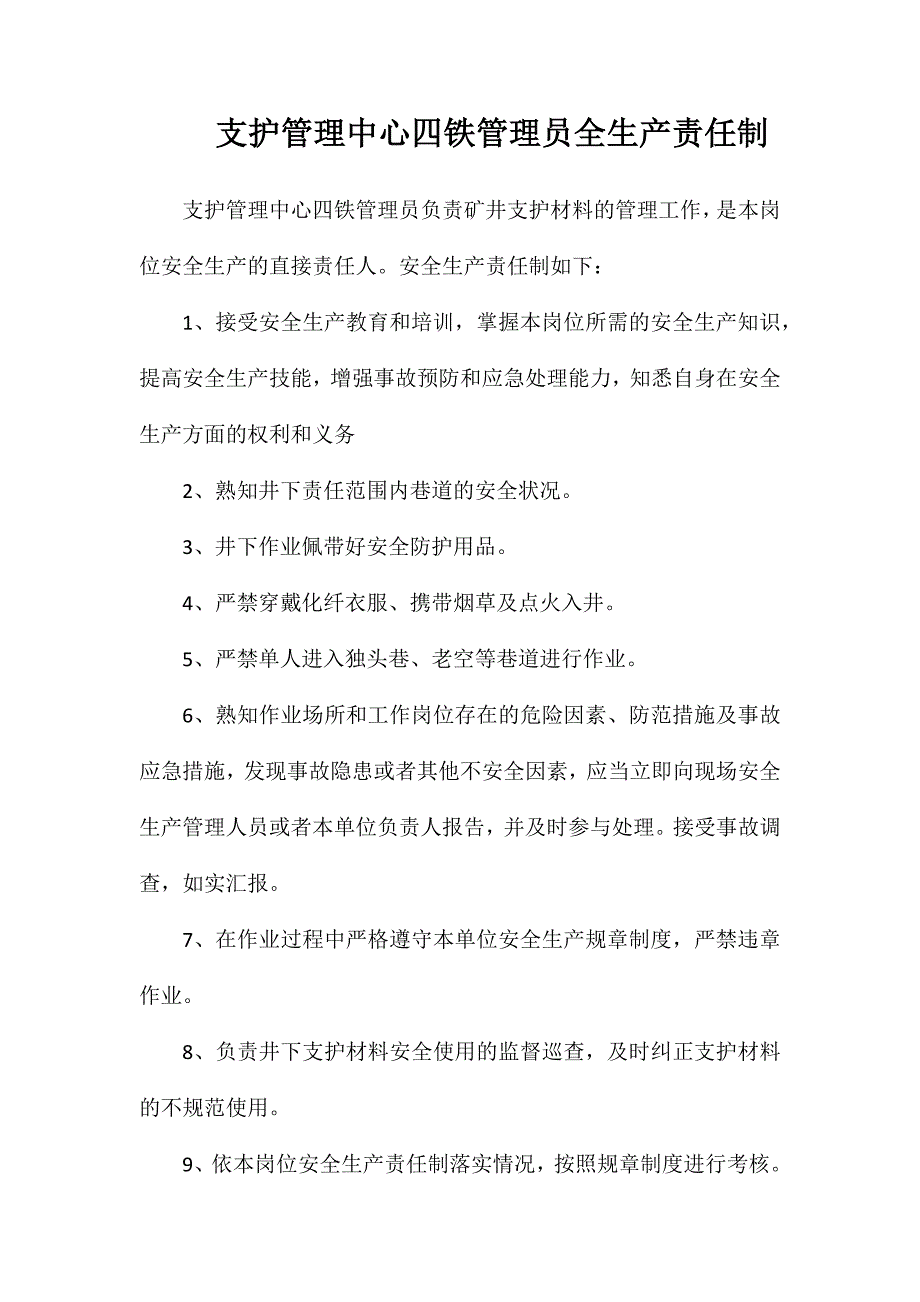 支护管理中心四铁管理员全生产责任制

支护管理中心四铁管理员负责矿井支护材料的管理工作，是本岗位安全生产的直接责任人。安全生产责任制如下：

1、接受安全生产教育和培训，掌握本岗位所需的安全生产知识，提高安全生产技能，增强事故预防和应急处理能力，知悉自身在安全生产方面的权利和义务

2、熟知井下责任范围内巷道的安全状况。

3、井下作业佩带好安全防护用品。

4、严禁穿戴化纤衣服、携带烟草及点火入井。

5、严禁单人进入独头巷、老空等巷道进行作业。

6、熟知作业场所和工作岗位存在的危险因素、防范措施及事故应急措施，发现事故隐患或者其他不安全因素，应当立即向现场安全生产管理人员或者本单位负责人报告，并及时参与处理。接受事故调查，如实汇报。

7、在作业过程中严格遵守本单位安全生产规章制度，严禁违章作业。

8、负责井下支护材料安全使用的监督巡查，及时纠正支护材料的不规范使用。

9、依本岗位安全生产责任制落实情况，按照规章制度进行考核。